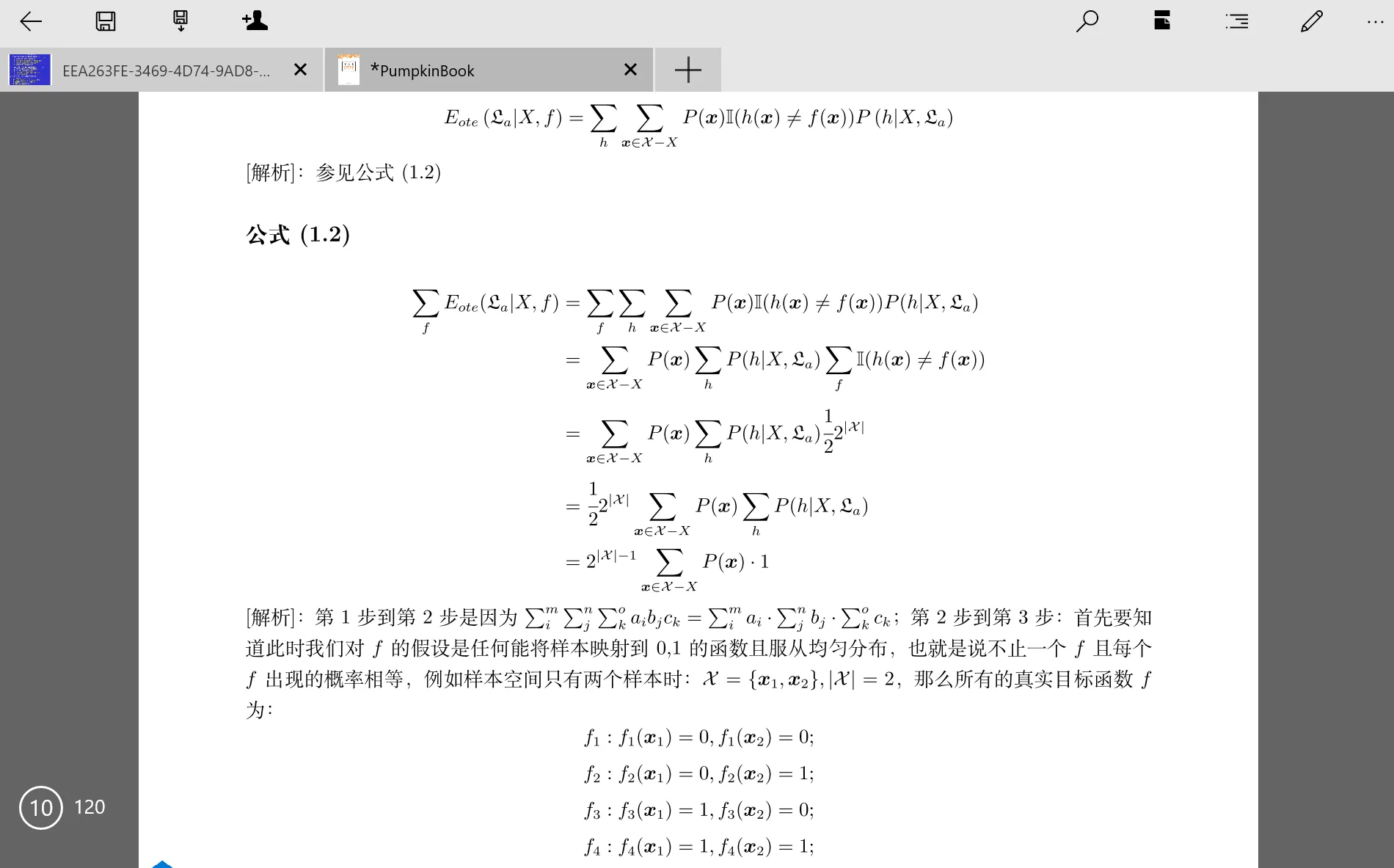 EEA263FE-3469-4D74-9AD8-...

*PumpkinBook

$E_{ote}(\mathfrak{L}_a|X,f)=\sum_h\sum_{\boldsymbol{x}\in\mathcal{X}-X}P(\boldsymbol{x})\mathbb{I}(h(\boldsymbol{x})\neq f(\boldsymbol{x}))P(h|X,\mathfrak{L}_a)$

[解析]：参见公式 (1.2)

公式 (1.2)

$\sum_f E_{ote}(\mathfrak{L}_a|X,f)=\sum_f\sum_h\sum_{\boldsymbol{x}\in\mathcal{X}-X}P(\boldsymbol{x})\mathbb{I}(h(\boldsymbol{x})\neq f(\boldsymbol{x}))P(h|X,\mathfrak{L}_a)$
$=\sum_{\boldsymbol{x}\in\mathcal{X}-X}P(\boldsymbol{x})\sum_h P(h|X,\mathfrak{L}_a)\sum_f\mathbb{I}(h(\boldsymbol{x})\neq f(\boldsymbol{x}))$
$=\sum_{\boldsymbol{x}\in\mathcal{X}-X}P(\boldsymbol{x})\sum_h P(h|X,\mathfrak{L}_a)\frac{1}{2}2^{|\mathcal{X}|}$
$=\frac{1}{2}2^{|\mathcal{X}|}\sum_{\boldsymbol{x}\in\mathcal{X}-X}P(\boldsymbol{x})\sum_h P(h|X,\mathfrak{L}_a)$
$=2^{|\mathcal{X}|-1}\sum_{\boldsymbol{x}\in\mathcal{X}-X}P(\boldsymbol{x})\cdot 1$

[解析]：第 1 步到第 2 步是因为 $\sum_i^m\sum_j^n\sum_k^o a_ib_jc_k=\sum_i^m a_i\cdot\sum_j^n b_j\cdot\sum_k^o c_k$；第 2 步到第 3 步：首先要知道此时我们对 $f$ 的假设是任何能将样本映射到 0,1 的函数且服从均匀分布，也就是说不止一个 $f$ 且每个 $f$ 出现的概率相等，例如样本空间只有两个样本时：$\mathcal{X}=\{\boldsymbol{x}_1,\boldsymbol{x}_2\},|\mathcal{X}|=2$，那么所有的真实目标函数 $f$ 为：

$f_1:f_1(\boldsymbol{x}_1)=0,f_1(\boldsymbol{x}_2)=0;$
$f_2:f_2(\boldsymbol{x}_1)=0,f_2(\boldsymbol{x}_2)=1;$
$f_3:f_3(\boldsymbol{x}_1)=1,f_3(\boldsymbol{x}_2)=0;$
$f_4:f_4(\boldsymbol{x}_1)=1,f_4(\boldsymbol{x}_2)=1;$

10 120